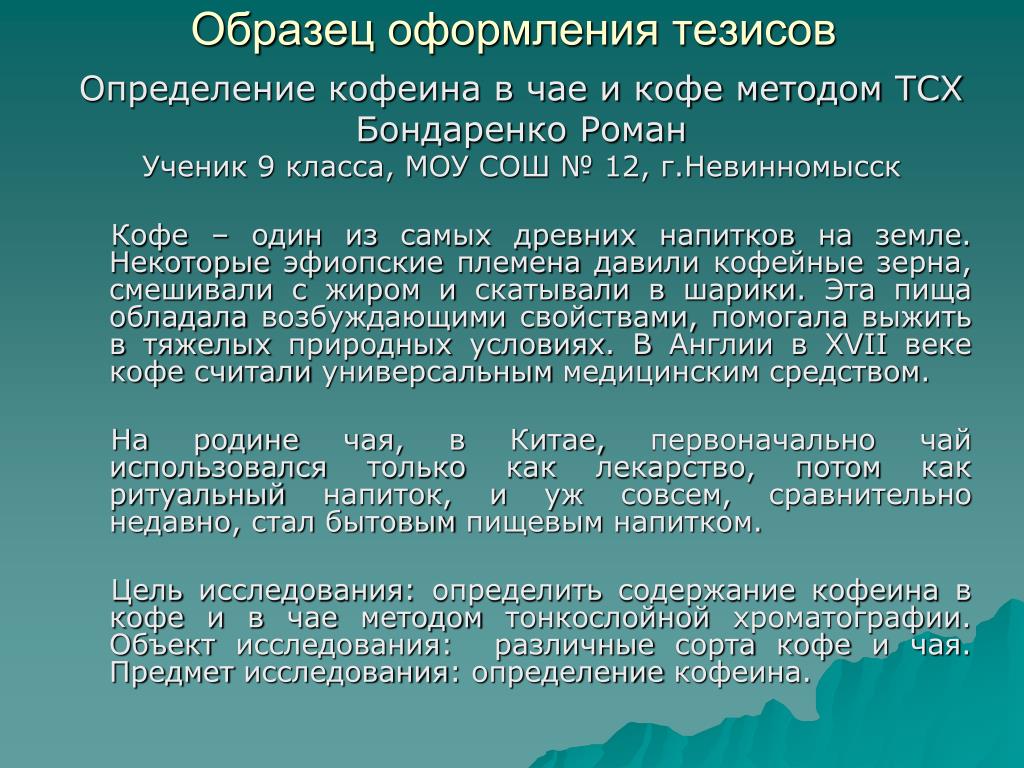 Образец оформления тезисов

Определение кофеина в чае и кофе методом ТСХ
Бондаренко Роман
Ученик 9 класса, МОУ СОШ № 12, г.Невинномысск

Кофе – один из самых древних напитков на земле. Некоторые эфиопские племена давили кофейные зерна, смешивали с жиром и скатывали в шарики. Эта пища обладала возбуждающими свойствами, помогала выжить в тяжелых природных условиях. В Англии в XVII веке кофе считали универсальным медицинским средством.

На родине чая, в Китае, первоначально чай использовался только как лекарство, потом как ритуальный напиток, и уж совсем, сравнительно недавно, стал бытовым пищевым напитком.

Цель исследования: определить содержание кофеина в кофе и в чае методом тонкослойной хроматографии. Объект исследования: различные сорта кофе и чая. Предмет исследования: определение кофеина.